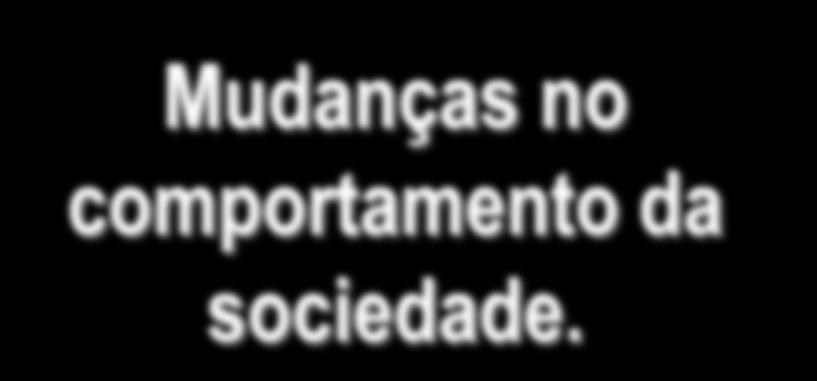 Mudanças no comportamento da sociedade.